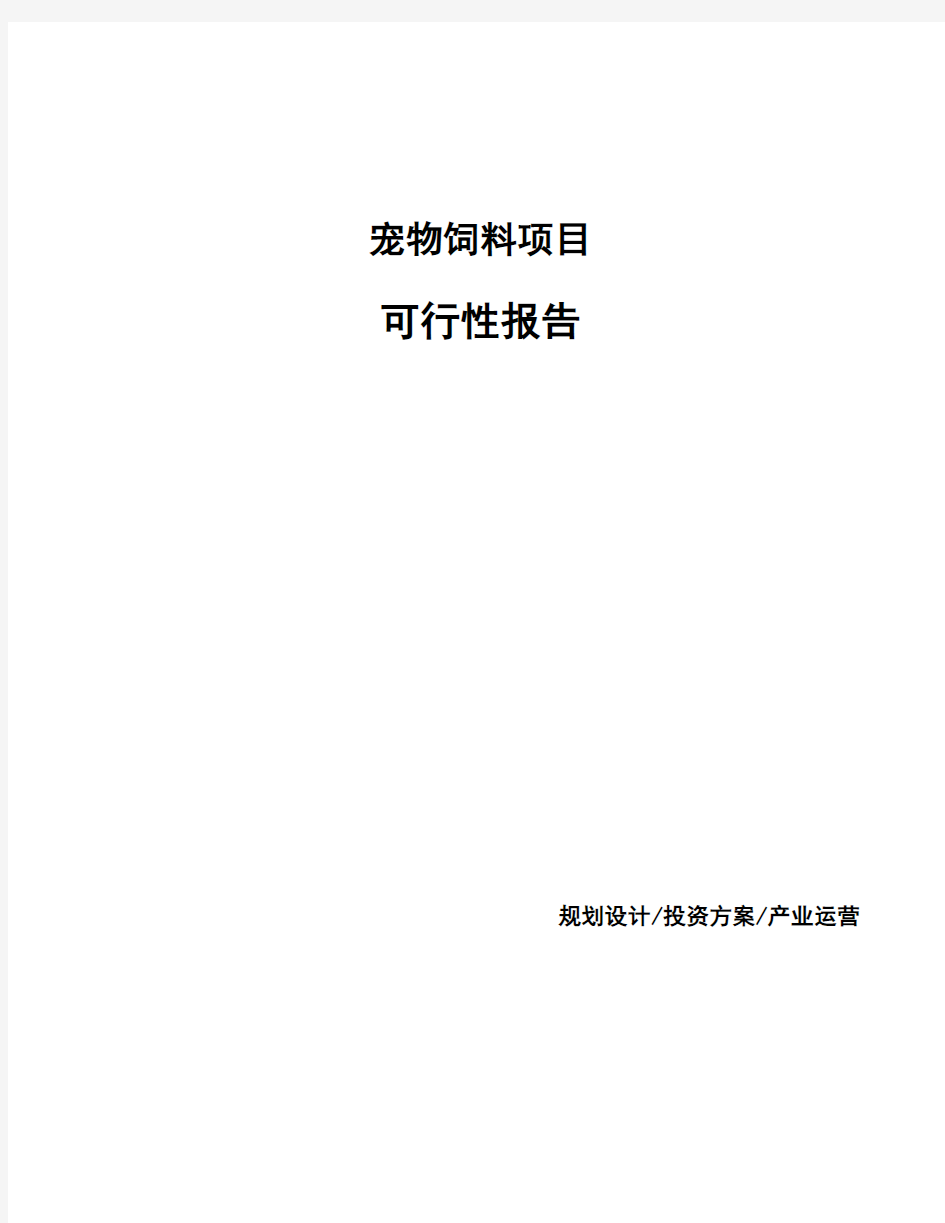 宠物饲料项目

可行性报告

规划设计/投资方案/产业运营